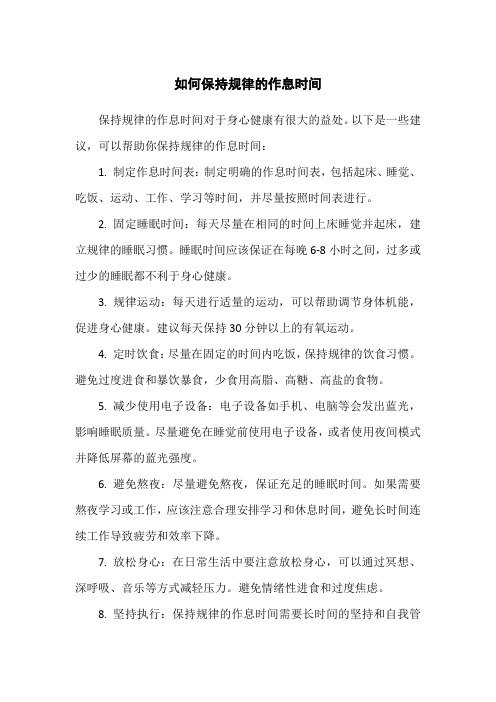 如何保持规律的作息时间

保持规律的作息时间对于身心健康有很大的益处。以下是一些建议，可以帮助你保持规律的作息时间：

1. 制定作息时间表：制定明确的作息时间表，包括起床、睡觉、吃饭、运动、工作、学习等时间，并尽量按照时间表进行。

2. 固定睡眠时间：每天尽量在相同的时间上床睡觉并起床，建立规律的睡眠习惯。睡眠时间应该保证在每晚 6-8 小时之间，过多或过少的睡眠都不利于身心健康。

3. 规律运动：每天进行适量的运动，可以帮助调节身体机能，促进身心健康。建议每天保持 30 分钟以上的有氧运动。

4. 定时饮食：尽量在固定的时间内吃饭，保持规律的饮食习惯。避免过度进食和暴饮暴食，少食用高脂、高糖、高盐的食物。

5. 减少使用电子设备：电子设备如手机、电脑等会发出蓝光，影响睡眠质量。尽量避免在睡觉前使用电子设备，或者使用夜间模式并降低屏幕的蓝光强度。

6. 避免熬夜：尽量避免熬夜，保证充足的睡眠时间。如果需要熬夜学习或工作，应该注意合理安排学习和休息时间，避免长时间连续工作导致疲劳和效率下降。

7. 放松身心：在日常生活中要注意放松身心，可以通过冥想、深呼吸、音乐等方式减轻压力。避免情绪性进食和过度焦虑。

8. 坚持执行：保持规律的作息时间需要长时间的坚持和自我管